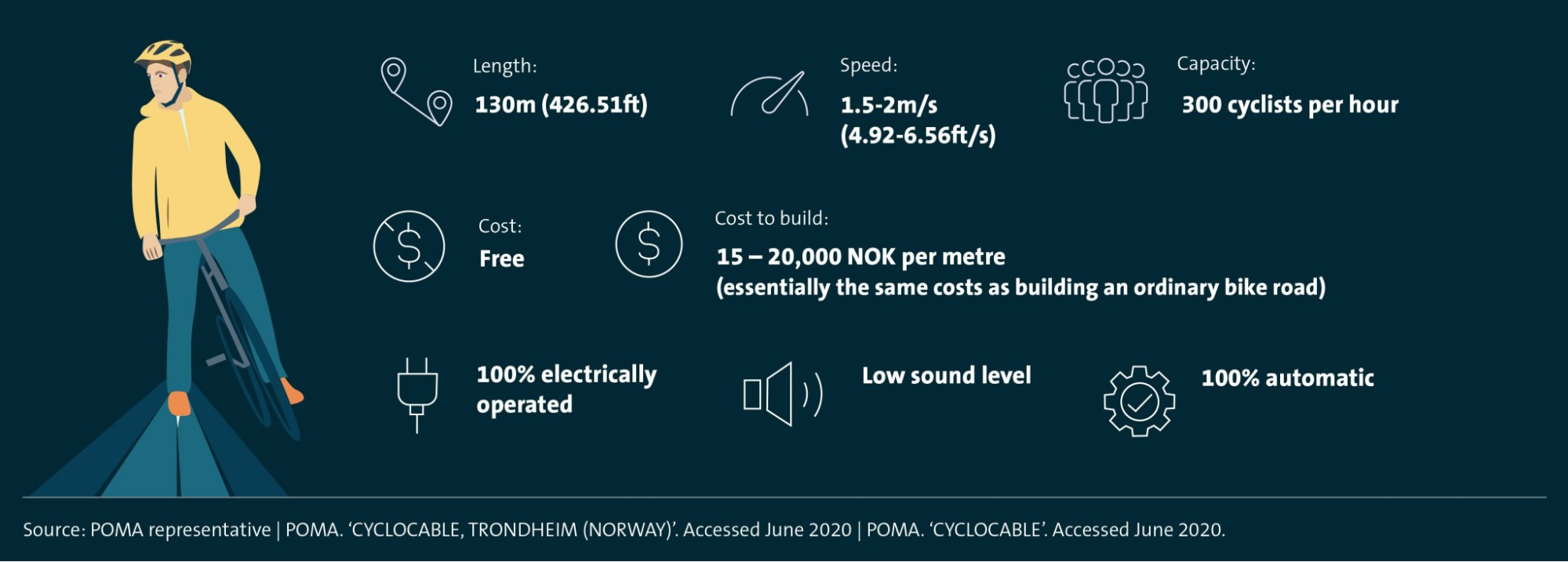 Length:
130m (426.51ft)

Speed:
1.5-2m/s
(4.92-6.56ft/s)

Capacity:
300 cyclists per hour

Cost:
Free

Cost to build:
15 – 20,000 NOK per metre
(essentially the same costs as building an ordinary bike road)

100% electrically operated

Low sound level

100% automatic

Source: POMA representative | POMA. 'CYCLOCABLE, TRONDHEIM (NORWAY)'. Accessed June 2020 | POMA. 'CYCLOCABLE'. Accessed June 2020.